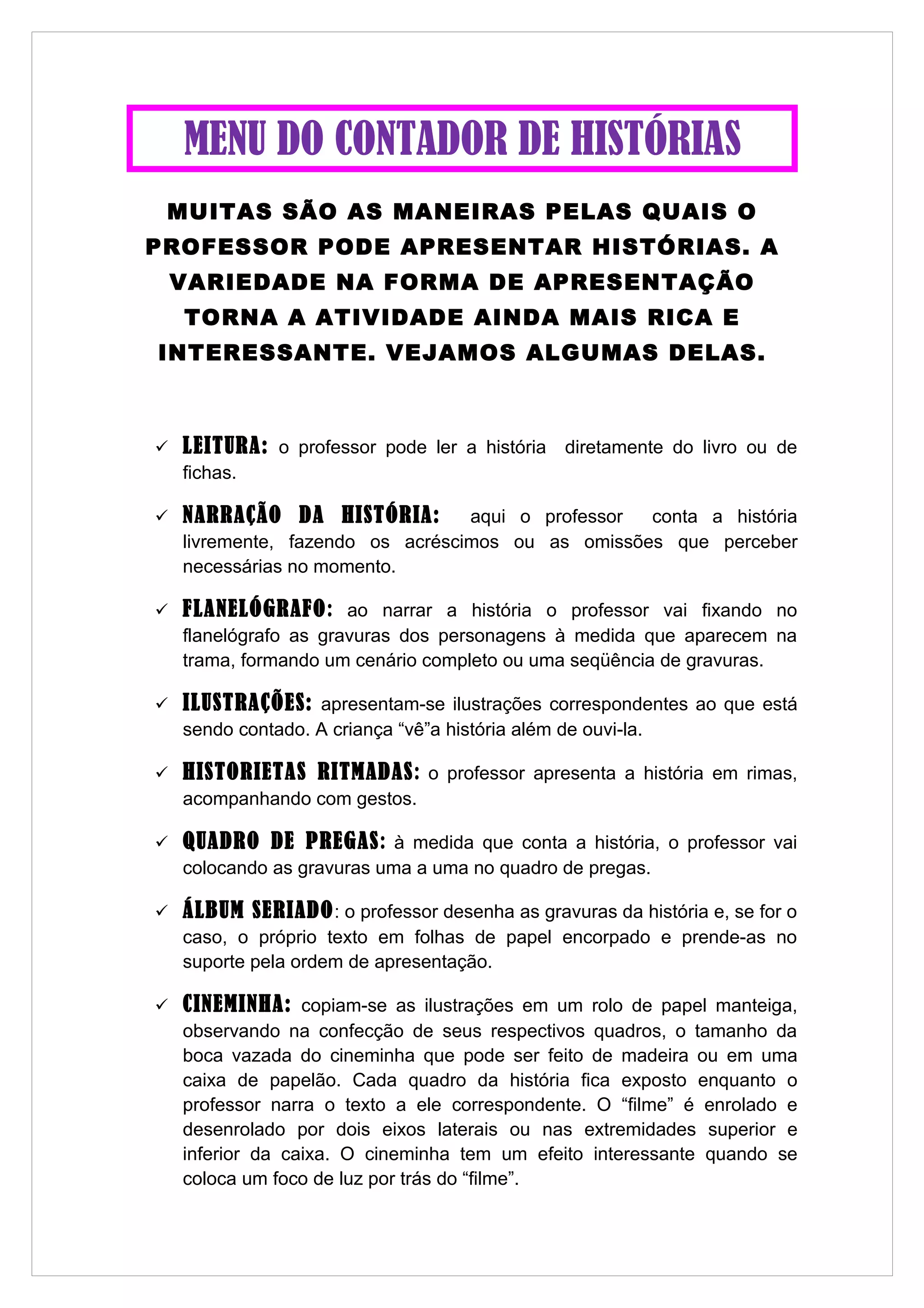 MENU DO CONTADOR DE HISTÓRIAS

MUITAS SÃO AS MANEIRAS PELAS QUAIS O PROFESSOR PODE APRESENTAR HISTÓRIAS. A VARIEDADE NA FORMA DE APRESENTAÇÃO TORNA A ATIVIDADE AINDA MAIS RICA E INTERESSANTE. VEJAMOS ALGUMAS DELAS.

✓ LEITURA: o professor pode ler a história diretamente do livro ou de fichas.

✓ NARRAÇÃO DA HISTÓRIA: aqui o professor conta a história livremente, fazendo os acréscimos ou as omissões que perceber necessárias no momento.

✓ FLANELÓGRAFO: ao narrar a história o professor vai fixando no flanelógrafo as gravuras dos personagens à medida que aparecem na trama, formando um cenário completo ou uma seqüência de gravuras.

✓ ILUSTRAÇÕES: apresentam-se ilustrações correspondentes ao que está sendo contado. A criança “vê”a história além de ouvi-la.

✓ HISTORIETAS RITMADAS: o professor apresenta a história em rimas, acompanhando com gestos.

✓ QUADRO DE PREGAS: à medida que conta a história, o professor vai colocando as gravuras uma a uma no quadro de pregas.

✓ ÁLBUM SERIADO: o professor desenha as gravuras da história e, se for o caso, o próprio texto em folhas de papel encorpado e prende-as no suporte pela ordem de apresentação.

✓ CINEMINHA: copiam-se as ilustrações em um rolo de papel manteiga, observando na confecção de seus respectivos quadros, o tamanho da boca vazada do cineminha que pode ser feito de madeira ou em uma caixa de papelão. Cada quadro da história fica exposto enquanto o professor narra o texto a ele correspondente. O “filme” é enrolado e desenrolado por dois eixos laterais ou nas extremidades superior e inferior da caixa. O cineminha tem um efeito interessante quando se coloca um foco de luz por trás do “filme”.